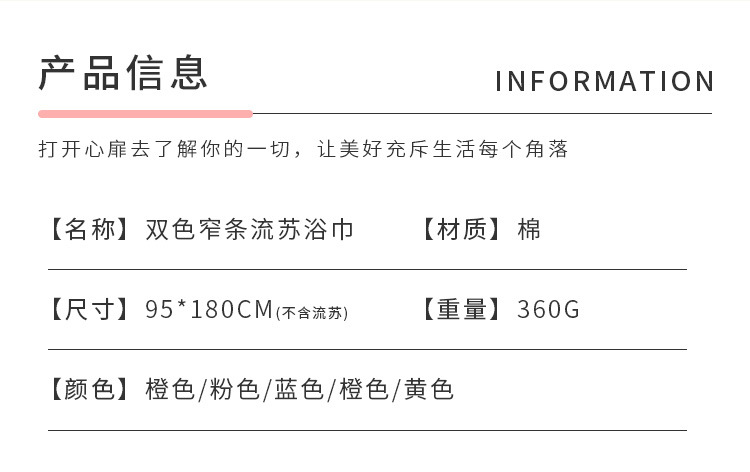 产品信息

INFORMATION

打开心扉去了解你的一切，让美好充斥生活每个角落

【名称】双色窄条流苏浴巾 【材质】棉

【尺寸】95*180CM(不含流苏) 【重量】360G

【颜色】橙色/粉色/蓝色/橙色/黄色